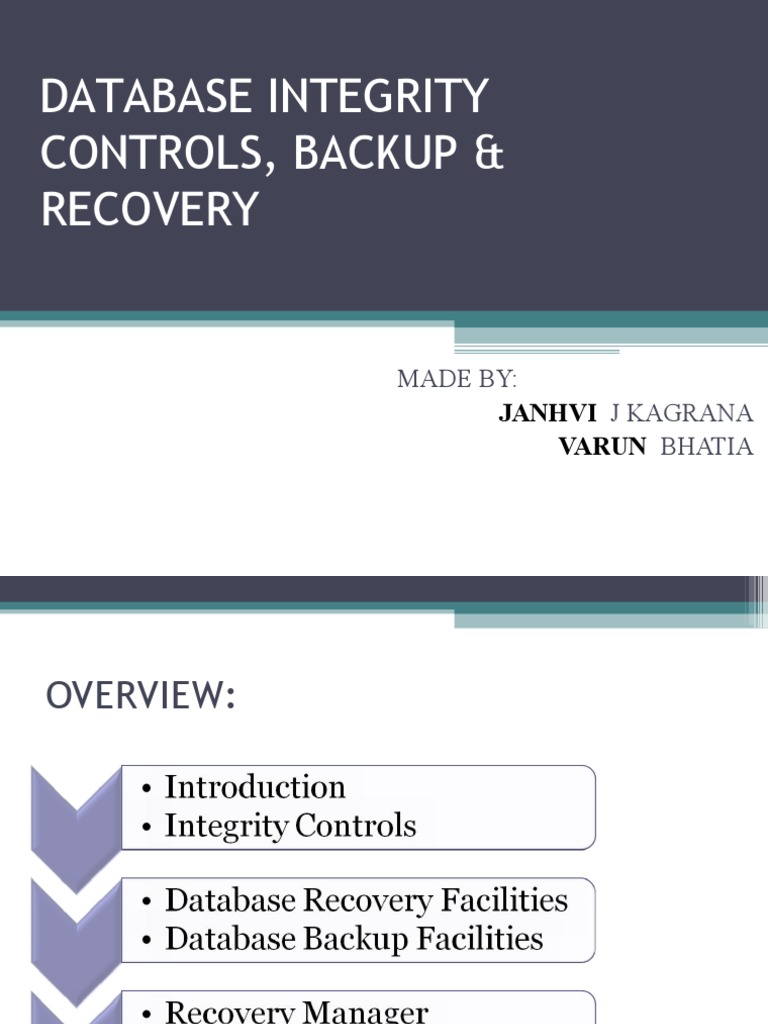 DATABASE INTEGRITY CONTROLS, BACKUP & RECOVERY

MADE BY:
JANHVI J KAGRANA
VARUN BHATIA

OVERVIEW:

• Introduction
• Integrity Controls

• Database Recovery Facilities
• Database Backup Facilities

• Recovery Manager